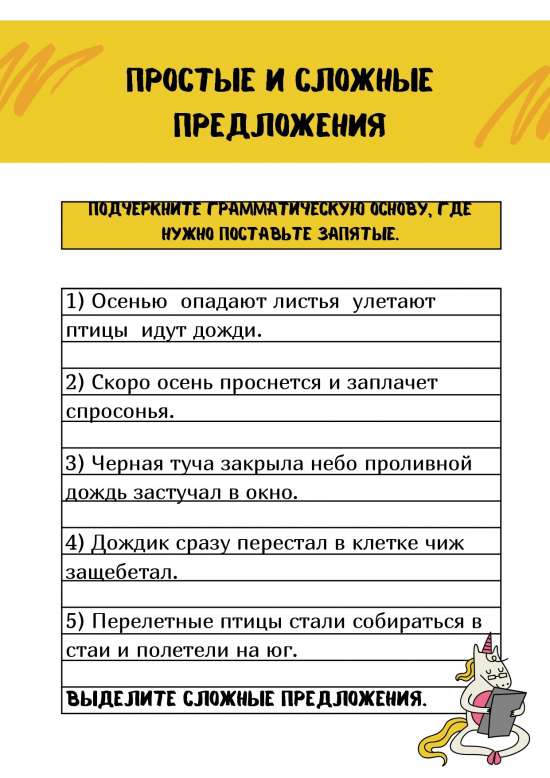 ПРОСТЫЕ И СЛОЖНЫЕ ПРЕДЛОЖЕНИЯ

ПОДЧЕРКНИТЕ ГРАММАТИЧЕСКУЮ ОСНОВУ, ГДЕ НУЖНО ПОСТАВЬТЕ ЗАПЯТЫЕ.

1) Осенью опадают листья улетают птицы идут дожди.

2) Скоро осень проснется и заплачет спросонья.

3) Черная туча закрыла небо проливной дождь застучал в окно.

4) Дождик сразу перестал в клетке чиж защебетал.

5) Перелетные птицы стали собираться в стаи и полетели на юг.

ВЫДЕЛИТЕ СЛОЖНЫЕ ПРЕДЛОЖЕНИЯ.